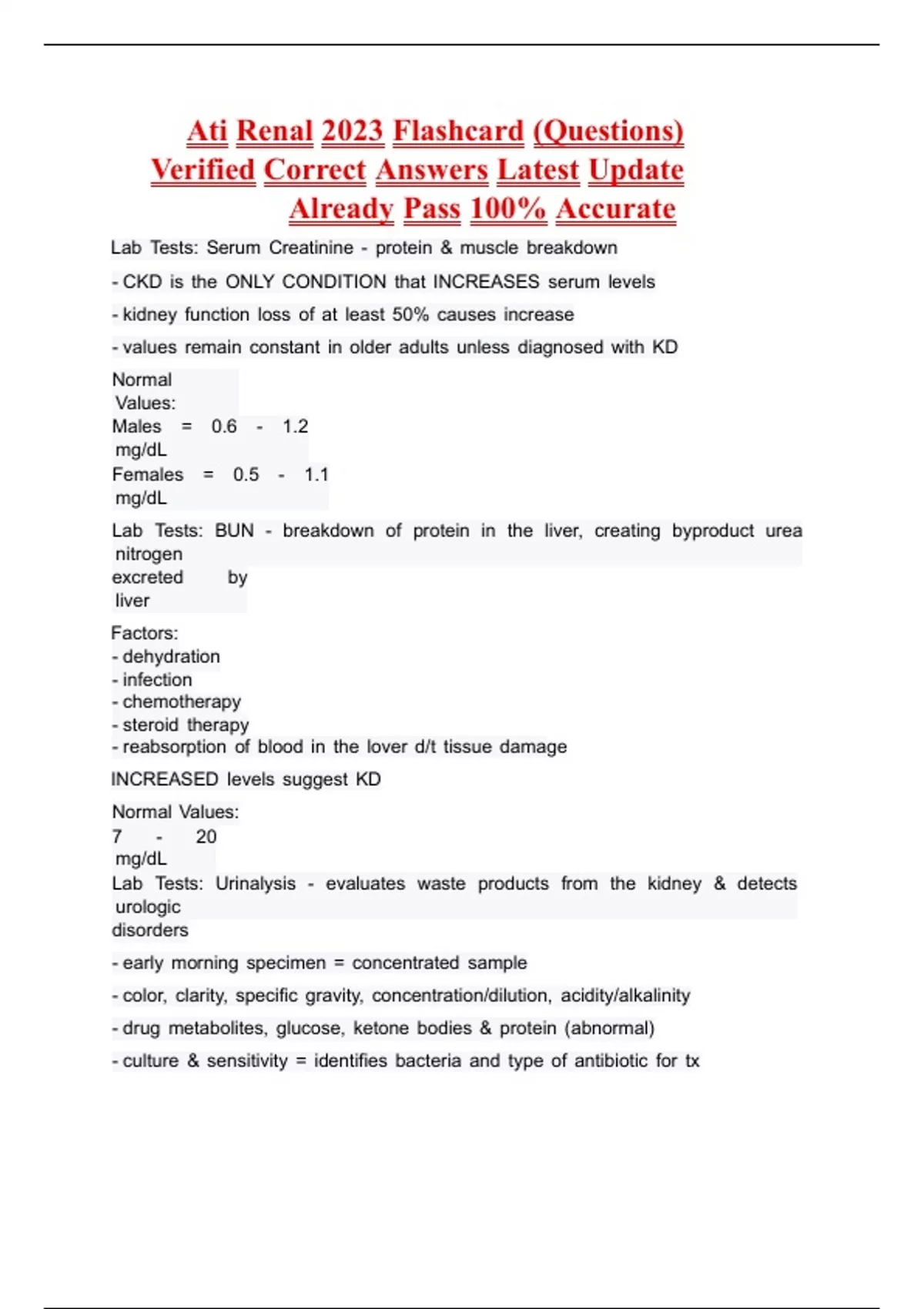 Ati Renal 2023 Flashcard (Questions) Verified Correct Answers Latest Update Already Pass 100% Accurate

Lab Tests: Serum Creatinine - protein & muscle breakdown

- CKD is the ONLY CONDITION that INCREASES serum levels

- kidney function loss of at least 50% causes increase

- values remain constant in older adults unless diagnosed with KD

Normal Values:
Males = 0.6 - 1.2 mg/dL
Females = 0.5 - 1.1 mg/dL

Lab Tests: BUN - breakdown of protein in the liver, creating byproduct urea nitrogen excreted by liver

Factors:
- dehydration
- infection
- chemotherapy
- steroid therapy
- reabsorption of blood in the lover d/t tissue damage

INCREASED levels suggest KD

Normal Values:
7 - 20 mg/dL

Lab Tests: Urinalysis - evaluates waste products from the kidney & detects urologic disorders

- early morning specimen = concentrated sample

- color, clarity, specific gravity, concentration/dilution, acidity/alkalinity

- drug metabolites, glucose, ketone bodies & protein (abnormal)

- culture & sensitivity = identifies bacteria and type of antibiotic for tx